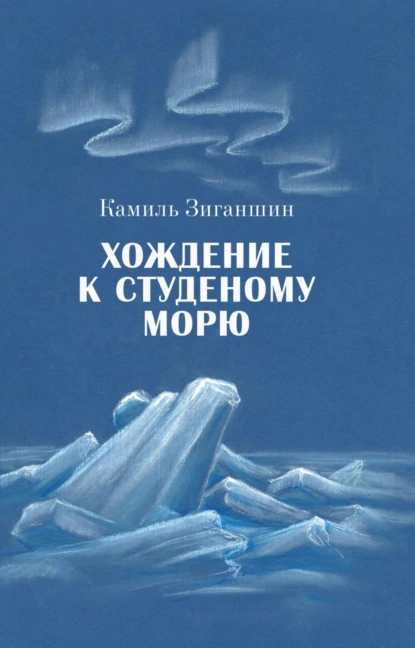 Камиль Зиганшин

ХОЖДЕНИЕ К СТУДЕНОМУ МОРЮ